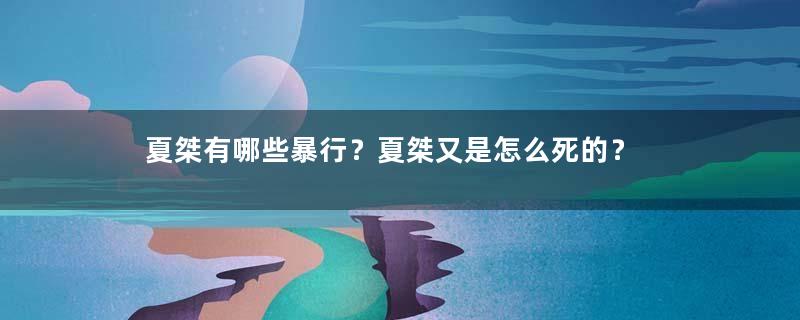 夏桀有哪些暴行？夏桀又是怎么死的？